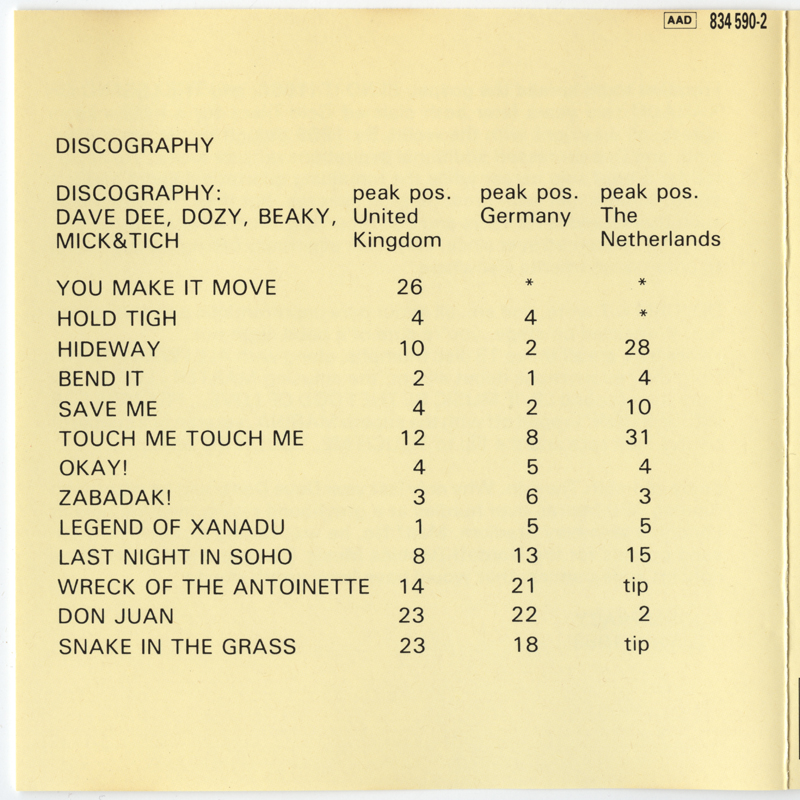 AAD 834 590-2

DISCOGRAPHY

| DISCOGRAPHY: DAVE DEE, DOZY, BEAKY, MICK&TICH | peak pos. United Kingdom | peak pos. Germany | peak pos. The Netherlands |
|---|---|---|---|
| YOU MAKE IT MOVE | 26 | * | * |
| HOLD TIGH | 4 | 4 | * |
| HIDEWAY | 10 | 2 | 28 |
| BEND IT | 2 | 1 | 4 |
| SAVE ME | 4 | 2 | 10 |
| TOUCH ME TOUCH ME | 12 | 8 | 31 |
| OKAY! | 4 | 5 | 4 |
| ZABADAK! | 3 | 6 | 3 |
| LEGEND OF XANADU | 1 | 5 | 5 |
| LAST NIGHT IN SOHO | 8 | 13 | 15 |
| WRECK OF THE ANTOINETTE | 14 | 21 | tip |
| DON JUAN | 23 | 22 | 2 |
| SNAKE IN THE GRASS | 23 | 18 | tip |